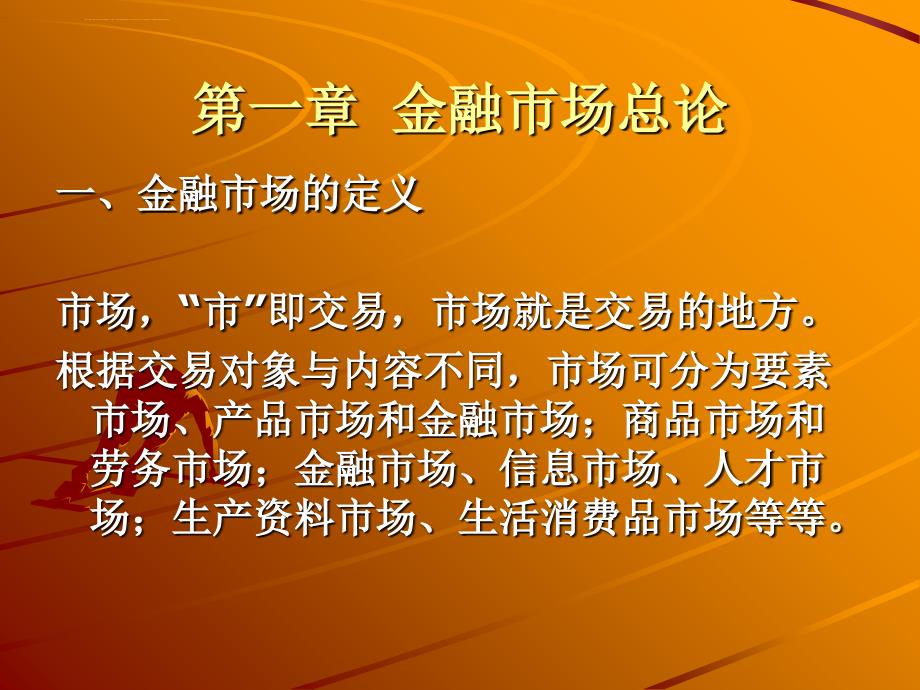 第一章 金融市场总论

一、金融市场的定义

市场，“市”即交易，市场就是交易的地方。

根据交易对象与内容不同，市场可分为要素市场、产品市场和金融市场；商品市场和劳务市场；金融市场、信息市场、人才市场；生产资料市场、生活消费品市场等等。